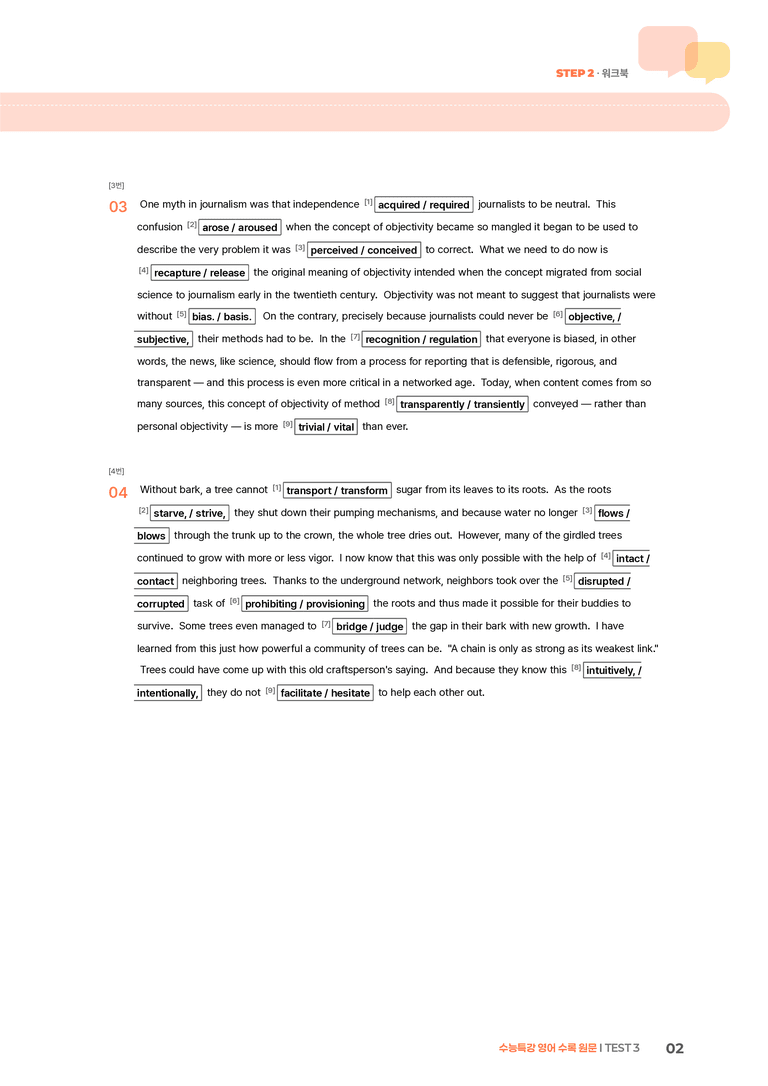 STEP 2 · 워크북

[3번]

03 One myth in journalism was that independence [1] acquired / required journalists to be neutral. This confusion [2] arose / aroused when the concept of objectivity became so mangled it began to be used to describe the very problem it was [3] perceived / conceived to correct. What we need to do now is [4] recapture / release the original meaning of objectivity intended when the concept migrated from social science to journalism early in the twentieth century. Objectivity was not meant to suggest that journalists were without [5] bias. / basis. On the contrary, precisely because journalists could never be [6] objective, / subjective, their methods had to be. In the [7] recognition / regulation that everyone is biased, in other words, the news, like science, should flow from a process for reporting that is defensible, rigorous, and transparent — and this process is even more critical in a networked age. Today, when content comes from so many sources, this concept of objectivity of method [8] transparently / transiently conveyed — rather than personal objectivity — is more [9] trivial / vital than ever.

[4번]

04 Without bark, a tree cannot [1] transport / transform sugar from its leaves to its roots. As the roots [2] starve, / strive, they shut down their pumping mechanisms, and because water no longer [3] flows / blows through the trunk up to the crown, the whole tree dries out. However, many of the girdled trees continued to grow with more or less vigor. I now know that this was only possible with the help of [4] intact / contact neighboring trees. Thanks to the underground network, neighbors took over the [5] disrupted / corrupted task of [6] prohibiting / provisioning the roots and thus made it possible for their buddies to survive. Some trees even managed to [7] bridge / judge the gap in their bark with new growth. I have learned from this just how powerful a community of trees can be. "A chain is only as strong as its weakest link." Trees could have come up with this old craftsperson's saying. And because they know this [8] intuitively, / intentionally, they do not [9] facilitate / hesitate to help each other out.

수능특강 영어 수록 원문 I TEST 3 02